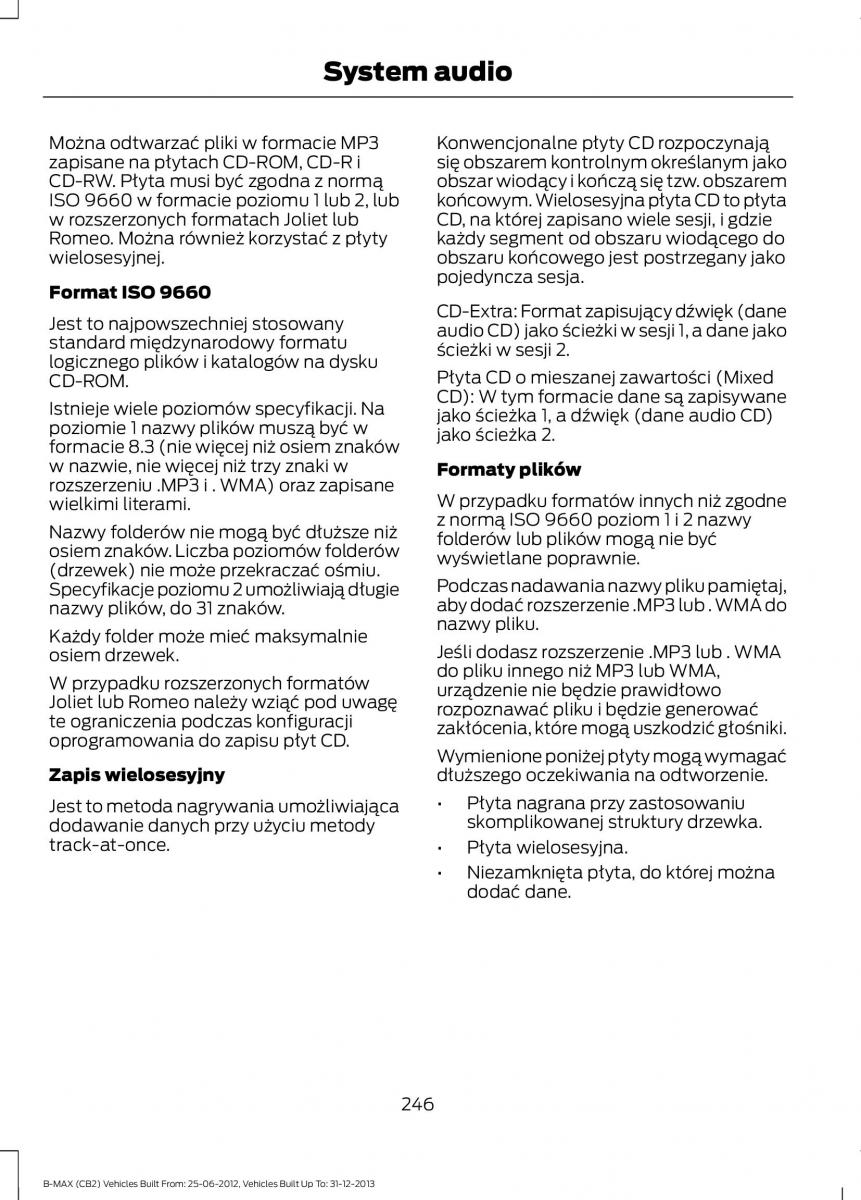 System audio

Można odtwarzać pliki w formacie MP3 zapisane na płytach CD-ROM, CD-R i CD-RW. Płyta musi być zgodna z normą ISO 9660 w formacie poziomu 1 lub 2, lub w rozszerzonych formatach Joliet lub Romeo. Można również korzystać z płyty wielosesyjnej.

Format ISO 9660

Jest to najpowszechniej stosowany standard międzynarodowy formatu logicznego plików i katalogów na dysku CD-ROM.

Istnieje wiele poziomów specyfikacji. Na poziomie 1 nazwy plików muszą być w formacie 8.3 (nie więcej niż osiem znaków w nazwie, nie więcej niż trzy znaki w rozszerzeniu .MP3 i . WMA) oraz zapisane wielkimi literami.

Nazwy folderów nie mogą być dłuższe niż osiem znaków. Liczba poziomów folderów (drzewek) nie może przekraczać ośmiu. Specyfikacje poziomu 2 umożliwiają długie nazwy plików, do 31 znaków.

Każdy folder może mieć maksymalnie osiem drzewek.

W przypadku rozszerzonych formatów Joliet lub Romeo należy wziąć pod uwagę te ograniczenia podczas konfiguracji oprogramowania do zapisu płyt CD.

Zapis wielosesyjny

Jest to metoda nagrywania umożliwiająca dodawanie danych przy użyciu metody track-at-once.

Konwencjonalne płyty CD rozpoczynają się obszarem kontrolnym określanym jako obszar wiodący i kończą się tzw. obszarem końcowym. Wielosesyjna płyta CD to płyta CD, na której zapisano wiele sesji, i gdzie każdy segment od obszaru wiodącego do obszaru końcowego jest postrzegany jako pojedyncza sesja.

CD-Extra: Format zapisujący dźwięk (dane audio CD) jako ścieżki w sesji 1, a dane jako ścieżki w sesji 2.

Płyta CD o mieszanej zawartości (Mixed CD): W tym formacie dane są zapisywane jako ścieżka 1, a dźwięk (dane audio CD) jako ścieżka 2.

Formaty plików

W przypadku formatów innych niż zgodne z normą ISO 9660 poziom 1 i 2 nazwy folderów lub plików mogą nie być wyświetlane poprawnie.

Podczas nadawania nazwy pliku pamiętaj, aby dodać rozszerzenie .MP3 lub . WMA do nazwy pliku.

Jeśli dodasz rozszerzenie .MP3 lub . WMA do pliku innego niż MP3 lub WMA, urządzenie nie będzie prawidłowo rozpoznawać pliku i będzie generować zakłócenia, które mogą uszkodzić głośniki.

Wymienione poniżej płyty mogą wymagać dłuższego oczekiwania na odtworzenie.

• Płyta nagrana przy zastosowaniu skomplikowanej struktury drzewka.
• Płyta wielosesyjna.
• Niezamknięta płyta, do której można dodać dane.

246

B-MAX (CB2) Vehicles Built From: 25-06-2012, Vehicles Built Up To: 31-12-2013